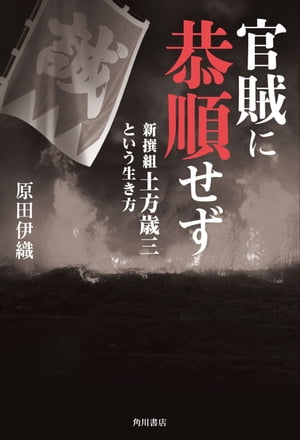 誠

官賊に恭順せず

新撰組 土方歳三という生き方

原田伊織

角川書店